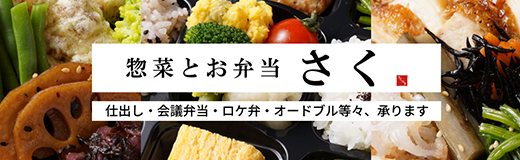 惣菜とお弁当 さく

仕出し・会議弁当・ロケ弁・オードブル等々、承ります